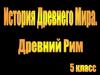 История Древнего Мира.

Древний Рим

5 класс